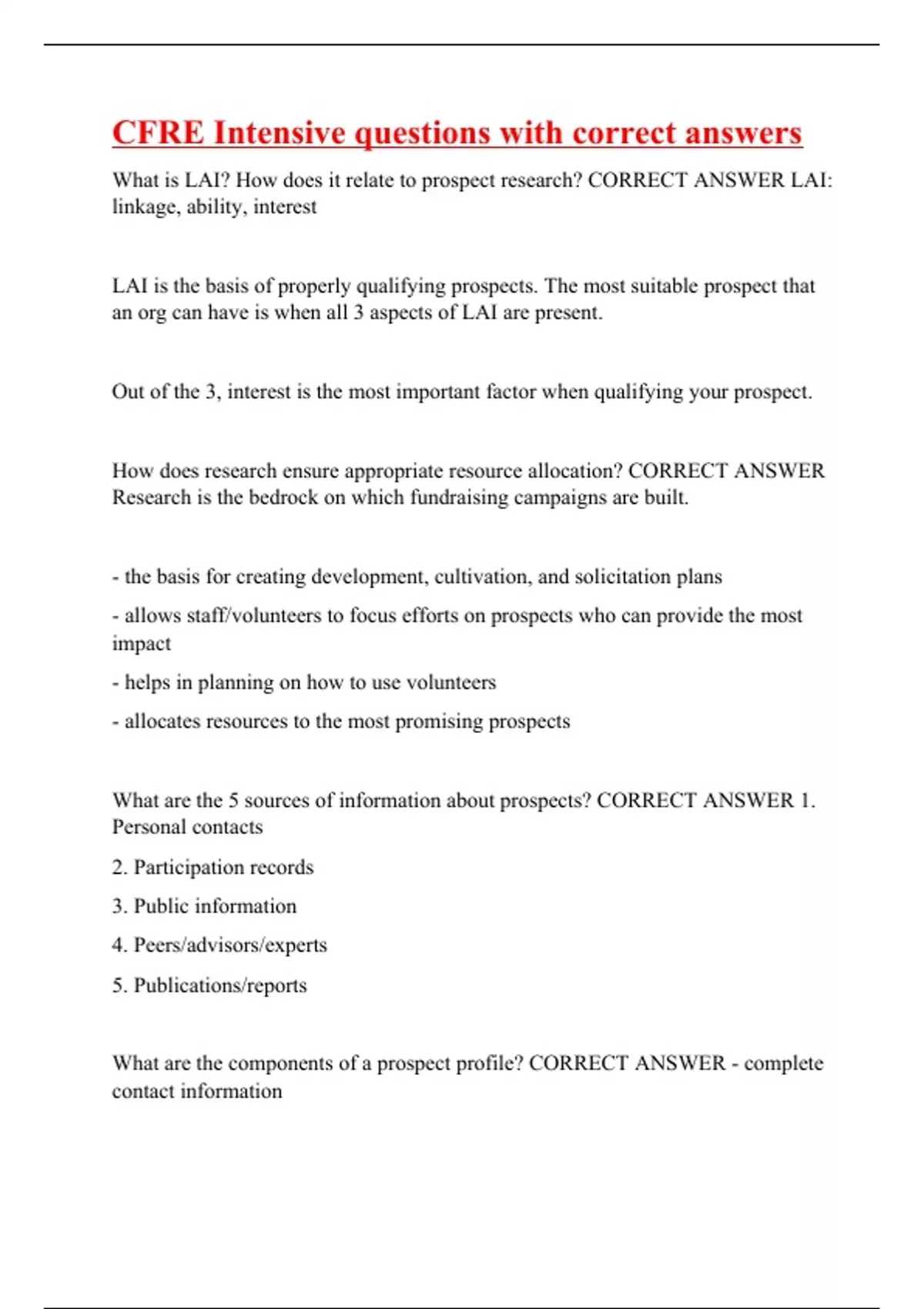 CFRE Intensive questions with correct answers

What is LAI? How does it relate to prospect research? CORRECT ANSWER LAI: linkage, ability, interest

LAI is the basis of properly qualifying prospects. The most suitable prospect that an org can have is when all 3 aspects of LAI are present.

Out of the 3, interest is the most important factor when qualifying your prospect.

How does research ensure appropriate resource allocation? CORRECT ANSWER Research is the bedrock on which fundraising campaigns are built.

- the basis for creating development, cultivation, and solicitation plans

- allows staff/volunteers to focus efforts on prospects who can provide the most impact

- helps in planning on how to use volunteers

- allocates resources to the most promising prospects

What are the 5 sources of information about prospects? CORRECT ANSWER 1. Personal contacts

2. Participation records

3. Public information

4. Peers/advisors/experts

5. Publications/reports

What are the components of a prospect profile? CORRECT ANSWER - complete contact information